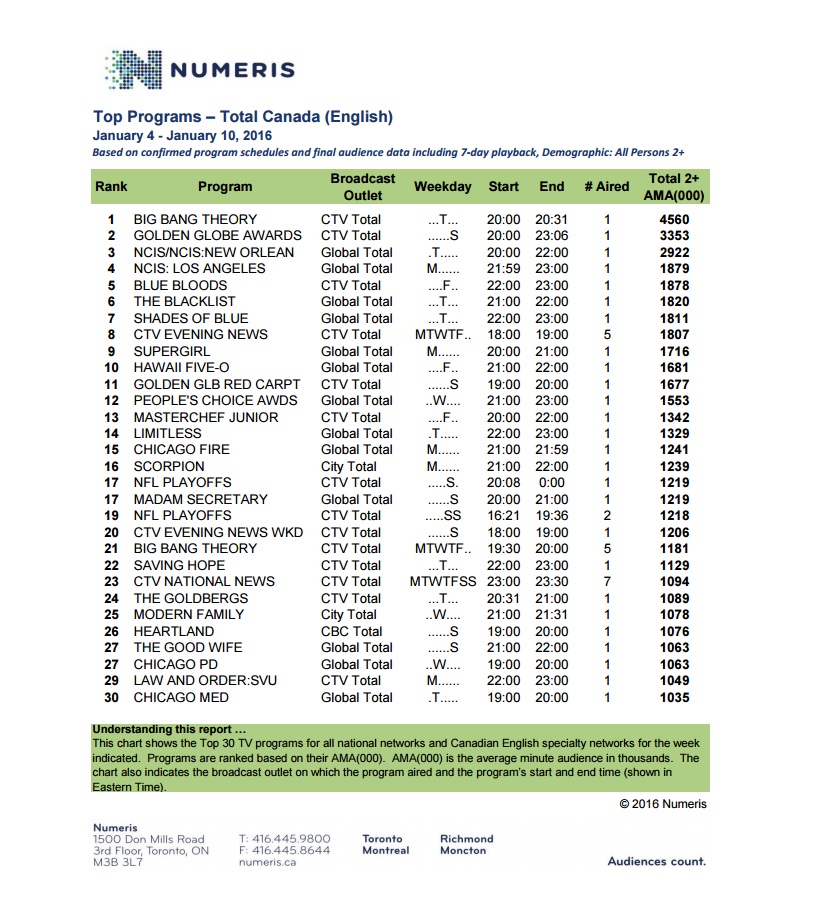 NUMERIS

Top Programs – Total Canada (English)
January 4 - January 10, 2016
Based on confirmed program schedules and final audience data including 7-day playback, Demographic: All Persons 2+

| Rank | Program | Broadcast Outlet | Weekday | Start | End | # Aired | Total 2+ AMA(000) |
|---|---|---|---|---|---|---|---|
| 1 | BIG BANG THEORY | CTV Total | ...T... | 20:00 | 20:31 | 1 | 4560 |
| 2 | GOLDEN GLOBE AWARDS | CTV Total | ......S | 20:00 | 23:06 | 1 | 3353 |
| 3 | NCIS/NCIS:NEW ORLEAN | Global Total | .T..... | 20:00 | 22:00 | 1 | 2922 |
| 4 | NCIS: LOS ANGELES | Global Total | M...... | 21:59 | 23:00 | 1 | 1879 |
| 5 | BLUE BLOODS | CTV Total | ....F.. | 22:00 | 23:00 | 1 | 1878 |
| 6 | THE BLACKLIST | Global Total | ...T... | 21:00 | 22:00 | 1 | 1820 |
| 7 | SHADES OF BLUE | Global Total | ...T... | 22:00 | 23:00 | 1 | 1811 |
| 8 | CTV EVENING NEWS | CTV Total | MTWTF.. | 18:00 | 19:00 | 5 | 1807 |
| 9 | SUPERGIRL | Global Total | M...... | 20:00 | 21:00 | 1 | 1716 |
| 10 | HAWAII FIVE-O | Global Total | ....F.. | 21:00 | 22:00 | 1 | 1681 |
| 11 | GOLDEN GLB RED CARPT | CTV Total | ......S | 19:00 | 20:00 | 1 | 1677 |
| 12 | PEOPLE'S CHOICE AWDS | Global Total | ..W.... | 21:00 | 23:00 | 1 | 1553 |
| 13 | MASTERCHEF JUNIOR | CTV Total | ....F.. | 20:00 | 22:00 | 1 | 1342 |
| 14 | LIMITLESS | Global Total | .T..... | 22:00 | 23:00 | 1 | 1329 |
| 15 | CHICAGO FIRE | Global Total | M...... | 21:00 | 21:59 | 1 | 1241 |
| 16 | SCORPION | City Total | M...... | 21:00 | 22:00 | 1 | 1239 |
| 17 | NFL PLAYOFFS | CTV Total | .....S. | 20:08 | 0:00 | 1 | 1219 |
| 17 | MADAM SECRETARY | Global Total | ......S | 20:00 | 21:00 | 1 | 1219 |
| 19 | NFL PLAYOFFS | CTV Total | .....SS | 16:21 | 19:36 | 2 | 1218 |
| 20 | CTV EVENING NEWS WKD | CTV Total | ......S | 18:00 | 19:00 | 1 | 1206 |
| 21 | BIG BANG THEORY | CTV Total | MTWTF.. | 19:30 | 20:00 | 5 | 1181 |
| 22 | SAVING HOPE | CTV Total | ...T... | 22:00 | 23:00 | 1 | 1129 |
| 23 | CTV NATIONAL NEWS | CTV Total | MTWTFSS | 23:00 | 23:30 | 7 | 1094 |
| 24 | THE GOLDBERGS | CTV Total | ...T... | 20:31 | 21:00 | 1 | 1089 |
| 25 | MODERN FAMILY | City Total | ..W.... | 21:00 | 21:31 | 1 | 1078 |
| 26 | HEARTLAND | CBC Total | ......S | 19:00 | 20:00 | 1 | 1076 |
| 27 | THE GOOD WIFE | Global Total | ......S | 21:00 | 22:00 | 1 | 1063 |
| 27 | CHICAGO PD | Global Total | ..W.... | 19:00 | 20:00 | 1 | 1063 |
| 29 | LAW AND ORDER:SVU | CTV Total | M...... | 22:00 | 23:00 | 1 | 1049 |
| 30 | CHICAGO MED | Global Total | .T..... | 19:00 | 20:00 | 1 | 1035 |

Understanding this report ...
This chart shows the Top 30 TV programs for all national networks and Canadian English specialty networks for the week indicated. Programs are ranked based on their AMA(000). AMA(000) is the average minute audience in thousands. The chart also indicates the broadcast outlet on which the program aired and the program's start and end time (shown in Eastern Time).

© 2016 Numeris

Numeris
1500 Don Mills Road
3rd Floor, Toronto, ON
M3B 3L7

T: 416.445.9800
F: 416.445.8644
numeris.ca

Toronto
Montreal

Richmond
Moncton

Audiences count.